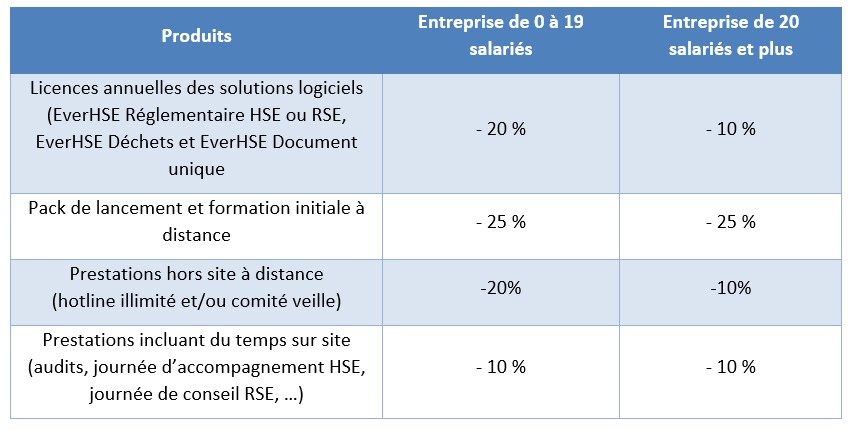 | Produits | Entreprise de 0 à 19 salariés | Entreprise de 20 salariés et plus |
|---|---|---|
| Licences annuelles des solutions logiciels (EverHSE Réglementaire HSE ou RSE, EverHSE Déchets et EverHSE Document unique | - 20 % | - 10 % |
| Pack de lancement et formation initiale à distance | - 25 % | - 25 % |
| Prestations hors site à distance (hotline illimité et/ou comité veille) | -20% | -10% |
| Prestations incluant du temps sur site (audits, journée d'accompagnement HSE, journée de conseil RSE, …) | - 10 % | - 10 % |